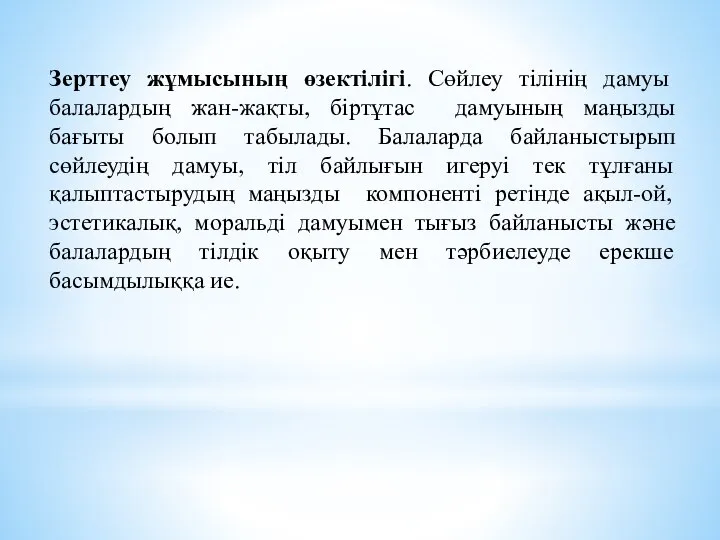 Зерттеу жұмысының өзектілігі. Сөйлеу тілінің дамуы балалардың жан-жақты, біртұтас дамуының маңызды бағыты болып табылады. Балаларда байланыстырып сөйлеудің дамуы, тіл байлығын игеруі тек тұлғаны қалыптастырудың маңызды компоненті ретінде ақыл-ой, эстетикалық, моральді дамуымен тығыз байланысты және балалардың тілдік оқыту мен тәрбиелеуде ерекше басымдылыққа ие.